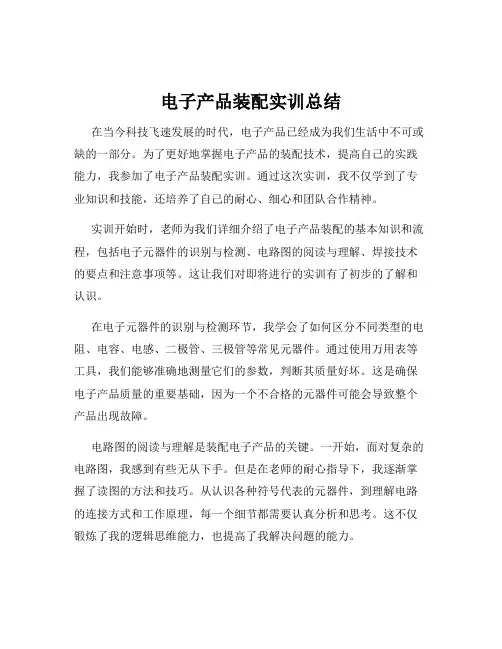 电子产品装配实训总结

在当今科技飞速发展的时代，电子产品已经成为我们生活中不可或缺的一部分。为了更好地掌握电子产品的装配技术，提高自己的实践能力，我参加了电子产品装配实训。通过这次实训，我不仅学到了专业知识和技能，还培养了自己的耐心、细心和团队合作精神。

实训开始时，老师为我们详细介绍了电子产品装配的基本知识和流程，包括电子元器件的识别与检测、电路图的阅读与理解、焊接技术的要点和注意事项等。这让我们对即将进行的实训有了初步的了解和认识。

在电子元器件的识别与检测环节，我学会了如何区分不同类型的电阻、电容、电感、二极管、三极管等常见元器件。通过使用万用表等工具，我们能够准确地测量它们的参数，判断其质量好坏。这是确保电子产品质量的重要基础，因为一个不合格的元器件可能会导致整个产品出现故障。

电路图的阅读与理解是装配电子产品的关键。一开始，面对复杂的电路图，我感到有些无从下手。但是在老师的耐心指导下，我逐渐掌握了读图的方法和技巧。从认识各种符号代表的元器件，到理解电路的连接方式和工作原理，每一个细节都需要认真分析和思考。这不仅锻炼了我的逻辑思维能力，也提高了我解决问题的能力。